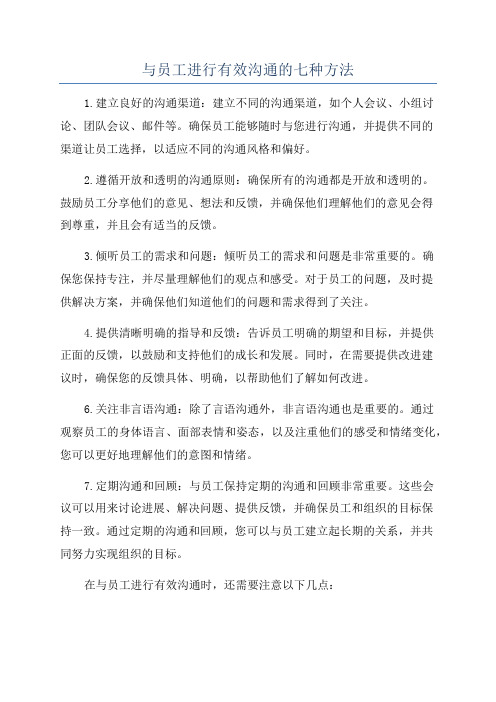 与员工进行有效沟通的七种方法

1.建立良好的沟通渠道：建立不同的沟通渠道，如个人会议、小组讨论、团队会议、邮件等。确保员工能够随时与您进行沟通，并提供不同的渠道让员工选择，以适应不同的沟通风格和偏好。

2.遵循开放和透明的沟通原则：确保所有的沟通都是开放和透明的。鼓励员工分享他们的意见、想法和反馈，并确保他们理解他们的意见会得到尊重，并且会有适当的反馈。

3.倾听员工的需求和问题：倾听员工的需求和问题是非常重要的。确保您保持专注，并尽量理解他们的观点和感受。对于员工的问题，及时提供解决方案，并确保他们知道他们的问题和需求得到了关注。

4.提供清晰明确的指导和反馈：告诉员工明确的期望和目标，并提供正面的反馈，以鼓励和支持他们的成长和发展。同时，在需要提供改进建议时，确保您的反馈具体、明确，以帮助他们了解如何改进。

6.关注非言语沟通：除了言语沟通外，非言语沟通也是重要的。通过观察员工的身体语言、面部表情和姿态，以及注重他们的感受和情绪变化，您可以更好地理解他们的意图和情绪。

7.定期沟通和回顾：与员工保持定期的沟通和回顾非常重要。这些会议可以用来讨论进展、解决问题、提供反馈，并确保员工和组织的目标保持一致。通过定期的沟通和回顾，您可以与员工建立起长期的关系，并共同努力实现组织的目标。

在与员工进行有效沟通时，还需要注意以下几点：